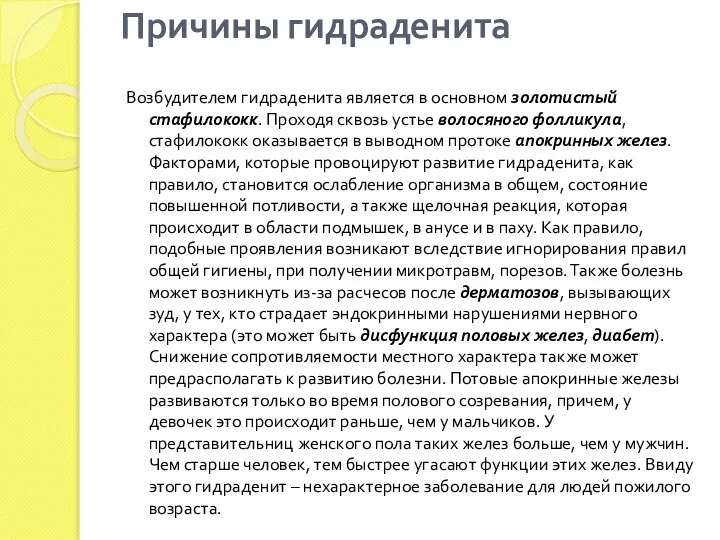 Причины гидраденита

Возбудителем гидраденита является в основном золотистый стафилококк. Проходя сквозь устье волосяного фолликула, стафилококк оказывается в выводном протоке апокринных желез. Факторами, которые провоцируют развитие гидраденита, как правило, становится ослабление организма в общем, состояние повышенной потливости, а также щелочная реакция, которая происходит в области подмышек, в анусе и в паху. Как правило, подобные проявления возникают вследствие игнорирования правил общей гигиены, при получении микротравм, порезов. Также болезнь может возникнуть из-за расчесов после дерматозов, вызывающих зуд, у тех, кто страдает эндокринными нарушениями нервного характера (это может быть дисфункция половых желез, диабет). Снижение сопротивляемости местного характера также может предрасполагать к развитию болезни. Потовые апокринные железы развиваются только во время полового созревания, причем, у девочек это происходит раньше, чем у мальчиков. У представительниц женского пола таких желез больше, чем у мужчин. Чем старше человек, тем быстрее угасают функции этих желез. Ввиду этого гидраденит – нехарактерное заболевание для людей пожилого возраста.